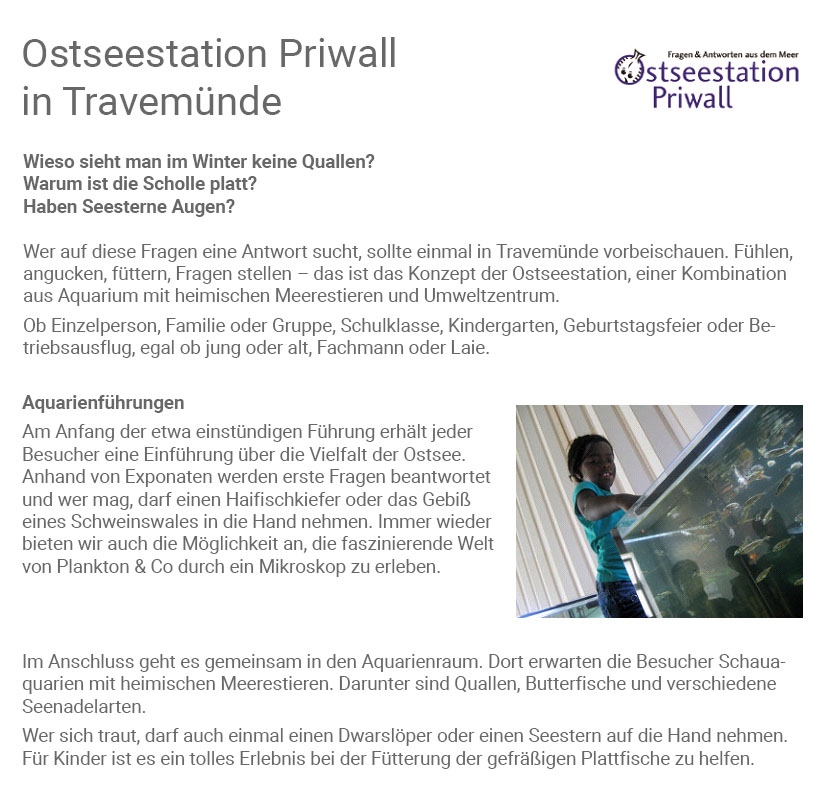 Ostseestation Priwall
in Travemünde

Fragen & Antworten aus dem Meer
Ostseestation
Priwall

Wieso sieht man im Winter keine Quallen?
Warum ist die Scholle platt?
Haben Seesterne Augen?

Wer auf diese Fragen eine Antwort sucht, sollte einmal in Travemünde vorbeischauen. Fühlen, angucken, füttern, Fragen stellen – das ist das Konzept der Ostseestation, einer Kombination aus Aquarium mit heimischen Meerestieren und Umweltzentrum.

Ob Einzelperson, Familie oder Gruppe, Schulklasse, Kindergarten, Geburtstagsfeier oder Betriebsausflug, egal ob jung oder alt, Fachmann oder Laie.

Aquarienführungen

Am Anfang der etwa einstündigen Führung erhält jeder Besucher eine Einführung über die Vielfalt der Ostsee. Anhand von Exponaten werden erste Fragen beantwortet und wer mag, darf einen Haifischkiefer oder das Gebiß eines Schweinswales in die Hand nehmen. Immer wieder bieten wir auch die Möglichkeit an, die faszinierende Welt von Plankton & Co durch ein Mikroskop zu erleben.

Im Anschluss geht es gemeinsam in den Aquarienraum. Dort erwarten die Besucher Schauaquarien mit heimischen Meerestieren. Darunter sind Quallen, Butterfische und verschiedene Seenadelarten.

Wer sich traut, darf auch einmal einen Dwarslöper oder einen Seestern auf die Hand nehmen. Für Kinder ist es ein tolles Erlebnis bei der Fütterung der gefräßigen Plattfische zu helfen.